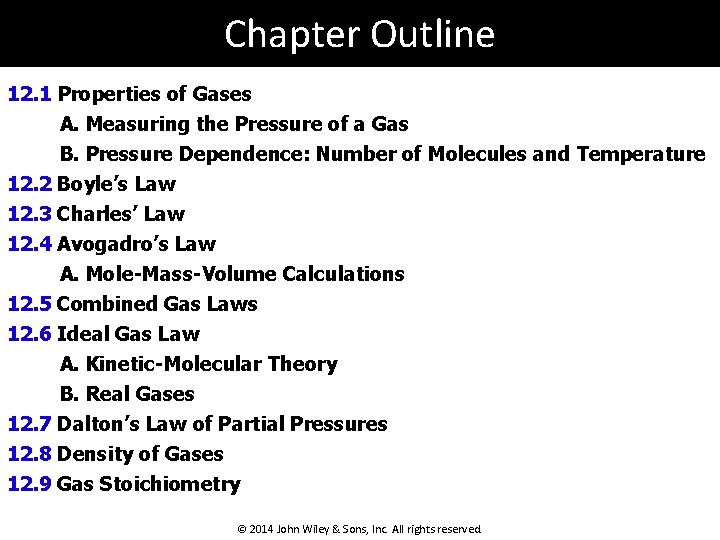 Chapter Outline

12.1 Properties of Gases
A. Measuring the Pressure of a Gas
B. Pressure Dependence: Number of Molecules and Temperature
12.2 Boyle's Law
12.3 Charles' Law
12.4 Avogadro's Law
A. Mole-Mass-Volume Calculations
12.5 Combined Gas Laws
12.6 Ideal Gas Law
A. Kinetic-Molecular Theory
B. Real Gases
12.7 Dalton's Law of Partial Pressures
12.8 Density of Gases
12.9 Gas Stoichiometry

© 2014 John Wiley & Sons, Inc. All rights reserved.